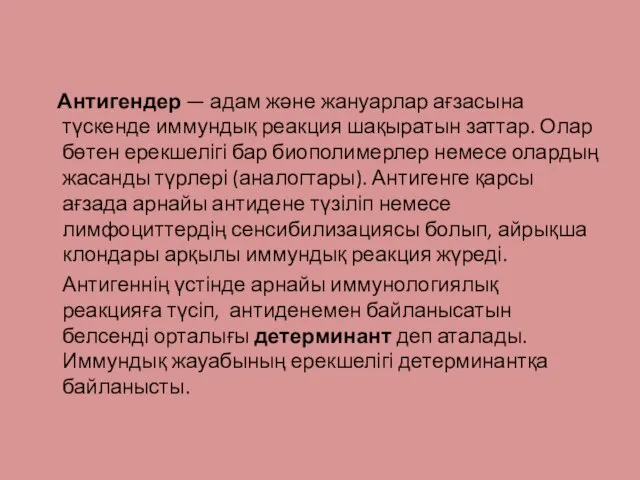 Антигендер — адам және жануарлар ағзасына түскенде иммундық реакция шақыратын заттар. Олар бөтен ерекшелігі бар биополимерлер немесе олардың жасанды түрлері (аналогтары). Антигенге қарсы ағзада арнайы антидене түзіліп немесе лимфоциттердің сенсибилизациясы болып, айрықша клондары арқылы иммундық реакция жүреді.

Антигеннің үстінде арнайы иммунологиялық реакцияға түсіп, антиденемен байланысатын белсенді орталығы детерминант деп аталады. Иммундық жауабының ерекшелігі детерминантқа байланысты.